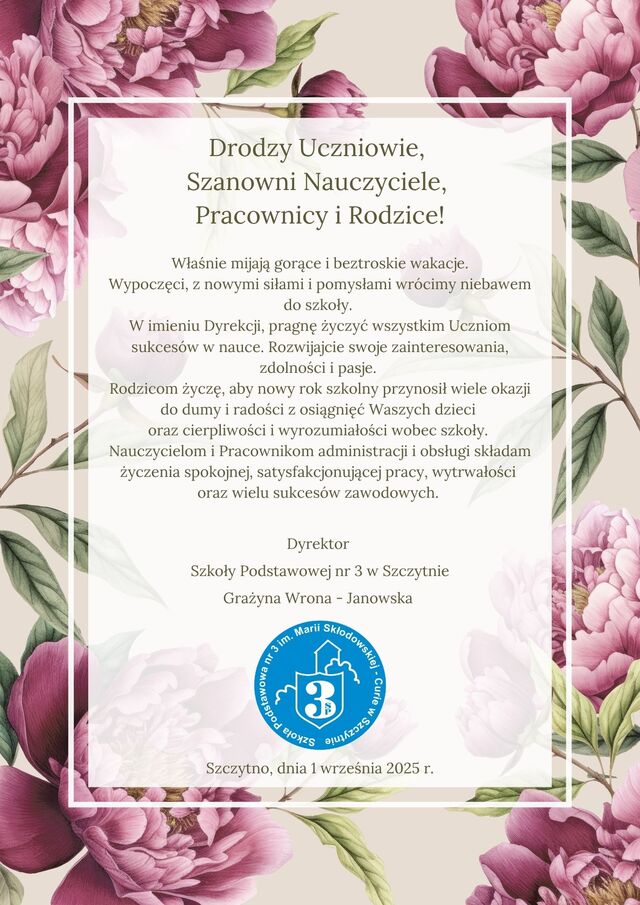 Drodzy Uczniowie,
Szanowni Nauczyciele,
Pracownicy i Rodzice!

Właśnie mijają gorące i beztroskie wakacje.
Wypoczęci, z nowymi siłami i pomysłami wrócimy niebawem do szkoły.
W imieniu Dyrekcji, pragnę życzyć wszystkim Uczniom sukcesów w nauce. Rozwijajcie swoje zainteresowania, zdolności i pasje.
Rodzicom życzę, aby nowy rok szkolny przynosił wiele okazji do dumy i radości z osiągnięć Waszych dzieci oraz cierpliwości i wyrozumiałości wobec szkoły.
Nauczycielom i Pracownikom administracji i obsługi składam życzenia spokojnej, satysfakcjonującej pracy, wytrwałości oraz wielu sukcesów zawodowych.

Dyrektor
Szkoły Podstawowej nr 3 w Szczytnie
Grażyna Wrona - Janowska

Szkoła Podstawowa nr 3 im. Marii Skłodowskiej - Curie w Szczytnie
3

Szczytno, dnia 1 września 2025 r.